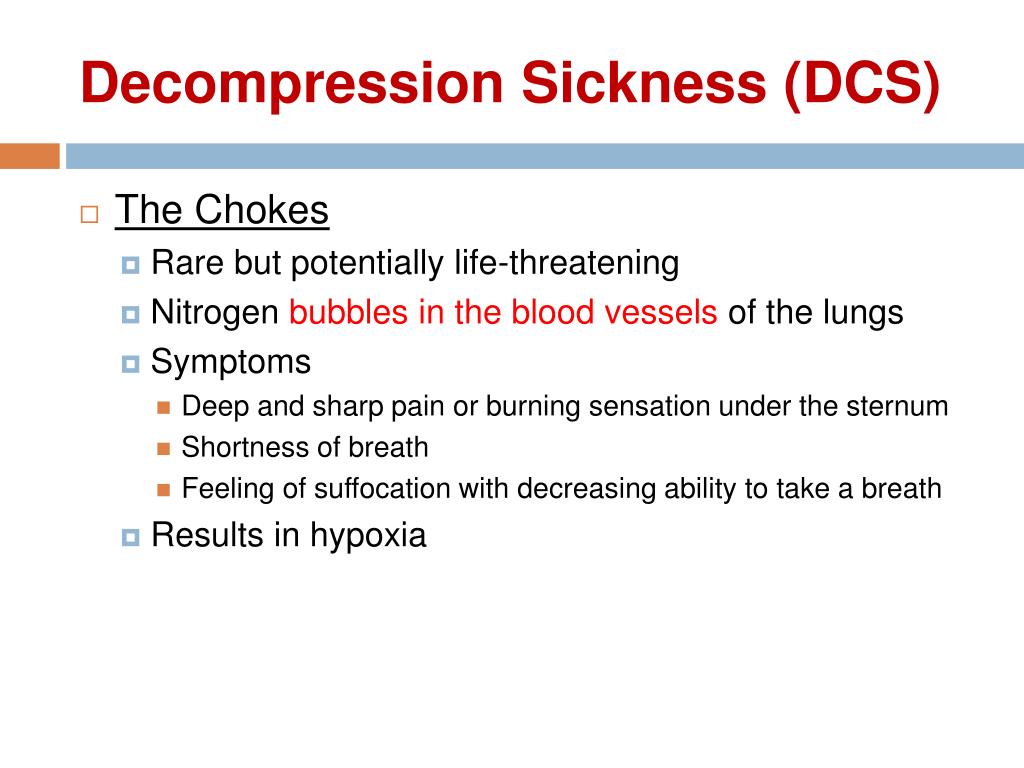 Decompression Sickness (DCS)

The Chokes
Rare but potentially life-threatening
Nitrogen bubbles in the blood vessels of the lungs
Symptoms
Deep and sharp pain or burning sensation under the sternum
Shortness of breath
Feeling of suffocation with decreasing ability to take a breath
Results in hypoxia